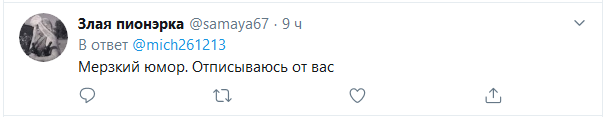 Злая пионэрка @samaya67 · 9 ч
В ответ @mich261213
Мерзкий юмор. Отписываюсь от вас